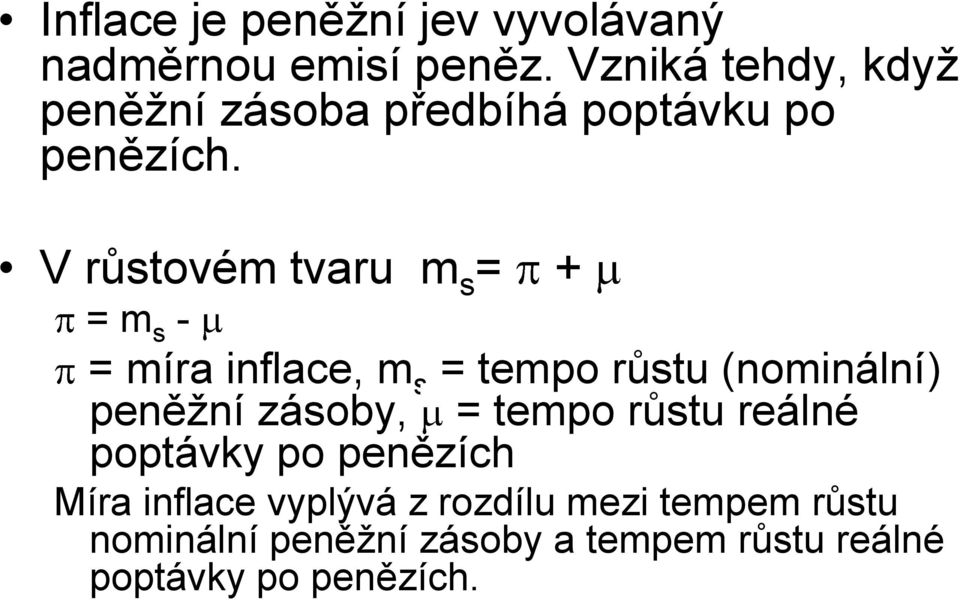 • Inflace je peněžní jev vyvolávaný nadměrnou emisí peněz. Vzniká tehdy, když peněžní zásoba předbíhá poptávku po penězích.

• V růstovém tvaru $m_s = \pi + \mu$

$\pi = m_s - \mu$

$\pi$ = míra inflace, $m_s$ = tempo růstu (nominální) peněžní zásoby, $\mu$ = tempo růstu reálné poptávky po penězích

Míra inflace vyplývá z rozdílu mezi tempem růstu nominální peněžní zásoby a tempem růstu reálné poptávky po penězích.